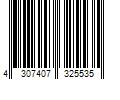 4 307407 325535